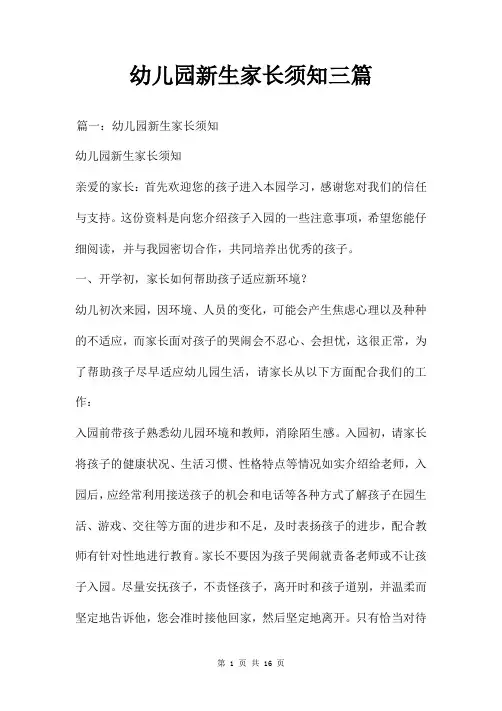 幼儿园新生家长须知三篇

篇一：幼儿园新生家长须知

幼儿园新生家长须知

亲爱的家长：首先欢迎您的孩子进入本园学习，感谢您对我们的信任与支持。这份资料是向您介绍孩子入园的一些注意事项，希望您能仔细阅读，并与我园密切合作，共同培养出优秀的孩子。

一、开学初，家长如何帮助孩子适应新环境？

幼儿初次来园，因环境、人员的变化，可能会产生焦虑心理以及种种的不适应，而家长面对孩子的哭闹会不忍心、会担忧，这很正常，为了帮助孩子尽早适应幼儿园生活，请家长从以下方面配合我们的工作：

入园前带孩子熟悉幼儿园环境和教师，消除陌生感。入园初，请家长将孩子的健康状况、生活习惯、性格特点等情况如实介绍给老师，入园后，应经常利用接送孩子的机会和电话等各种方式了解孩子在园生活、游戏、交往等方面的进步和不足，及时表扬孩子的进步，配合教师有针对性地进行教育。家长不要因为孩子哭闹就责备老师或不让孩子入园。尽量安抚孩子，不责怪孩子，离开时和孩子道别，并温柔而坚定地告诉他，您会准时接他回家，然后坚定地离开。只有恰当对待

第 1 页 共 16 页